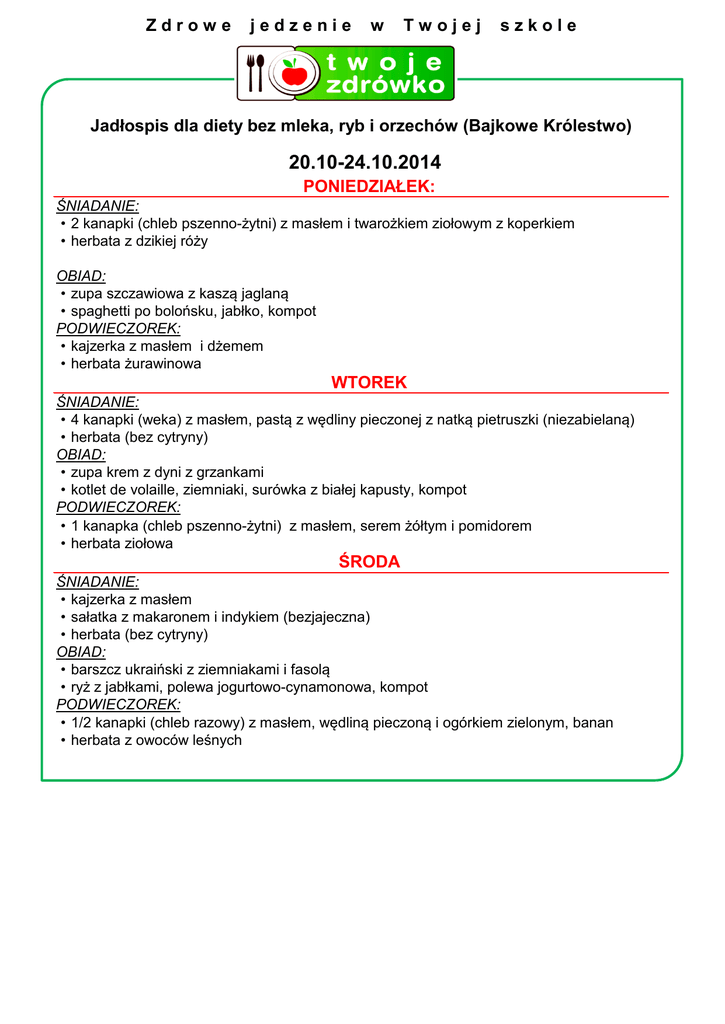 Zdrowe jedzenie w Twojej szkole

twoje zdrówko

Jadłospis dla diety bez mleka, ryb i orzechów (Bajkowe Królestwo)

20.10-24.10.2014

PONIEDZIAŁEK:

ŚNIADANIE:
• 2 kanapki (chleb pszenno-żytni) z masłem i twarożkiem ziołowym z koperkiem
• herbata z dzikiej róży

OBIAD:
• zupa szczawiowa z kaszą jaglaną
• spaghetti po bolońsku, jabłko, kompot
PODWIECZOREK:
• kajzerka z masłem i dżemem
• herbata żurawinowa

WTOREK

ŚNIADANIE:
• 4 kanapki (weka) z masłem, pastą z wędliny pieczonej z natką pietruszki (niezabielaną)
• herbata (bez cytryny)
OBIAD:
• zupa krem z dyni z grzankami
• kotlet de volaille, ziemniaki, surówka z białej kapusty, kompot
PODWIECZOREK:
• 1 kanapka (chleb pszenno-żytni) z masłem, serem żółtym i pomidorem
• herbata ziołowa

ŚRODA

ŚNIADANIE:
• kajzerka z masłem
• sałatka z makaronem i indykiem (bezjajeczna)
• herbata (bez cytryny)
OBIAD:
• barszcz ukraiński z ziemniakami i fasolą
• ryż z jabłkami, polewa jogurtowo-cynamonowa, kompot
PODWIECZOREK:
• 1/2 kanapki (chleb razowy) z masłem, wędliną pieczoną i ogórkiem zielonym, banan
• herbata z owoców leśnych